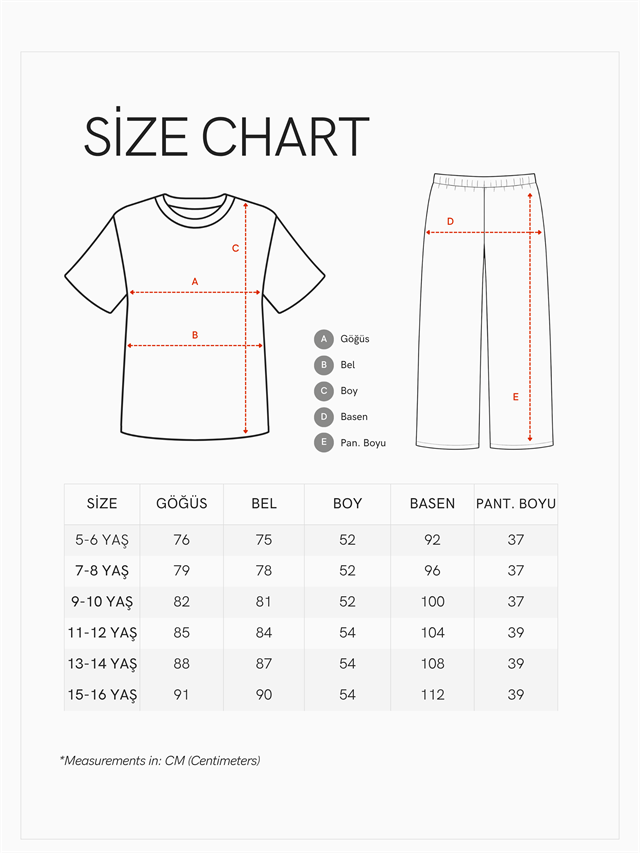 SİZE CHART

C
A
B
D
E

A Göğüs
B Bel
C Boy
D Basen
E Pan. Boyu

| SİZE | GÖĞÜS | BEL | BOY | BASEN | PANT. BOYU |
|---|---|---|---|---|---|
| 5-6 YAŞ | 76 | 75 | 52 | 92 | 37 |
| 7-8 YAŞ | 79 | 78 | 52 | 96 | 37 |
| 9-10 YAŞ | 82 | 81 | 52 | 100 | 37 |
| 11-12 YAŞ | 85 | 84 | 54 | 104 | 39 |
| 13-14 YAŞ | 88 | 87 | 54 | 108 | 39 |
| 15-16 YAŞ | 91 | 90 | 54 | 112 | 39 |

*Measurements in: CM (Centimeters)